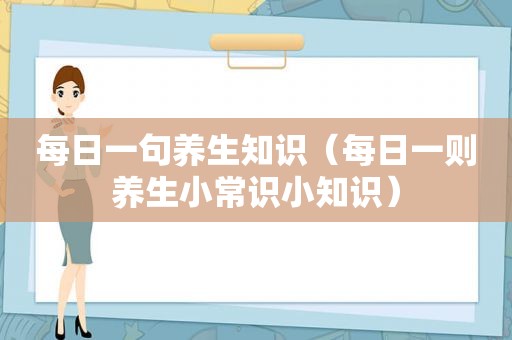 每日一句养生知识（每日一则养生小常识小知识）